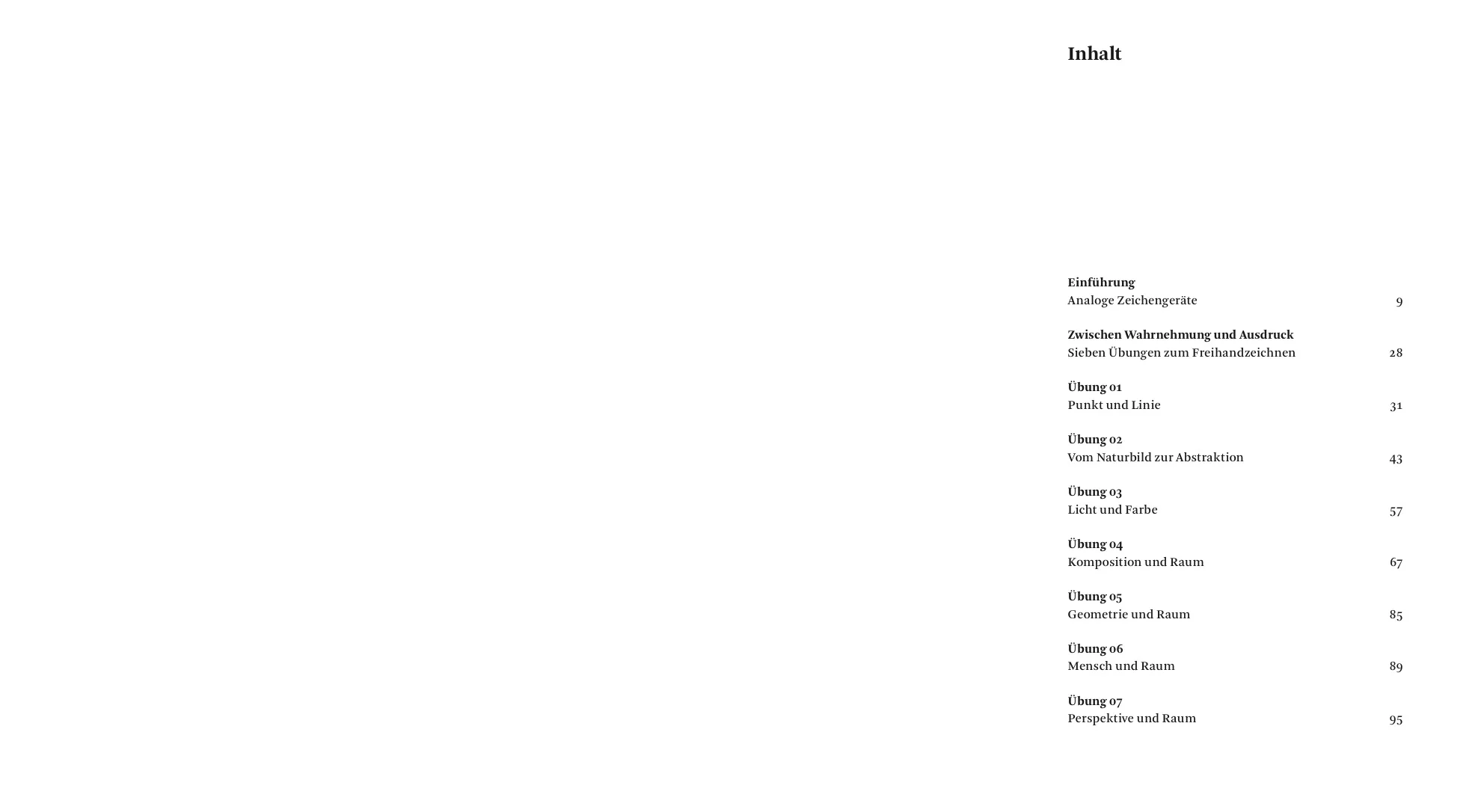 Inhalt

Einführung
Analoge Zeichengeräte 9

Zwischen Wahrnehmung und Ausdruck
Sieben Übungen zum Freihandzeichnen 28

Übung 01
Punkt und Linie 31

Übung 02
Vom Naturbild zur Abstraktion 43

Übung 03
Licht und Farbe 57

Übung 04
Komposition und Raum 67

Übung 05
Geometrie und Raum 85

Übung 06
Mensch und Raum 89

Übung 07
Perspektive und Raum 95